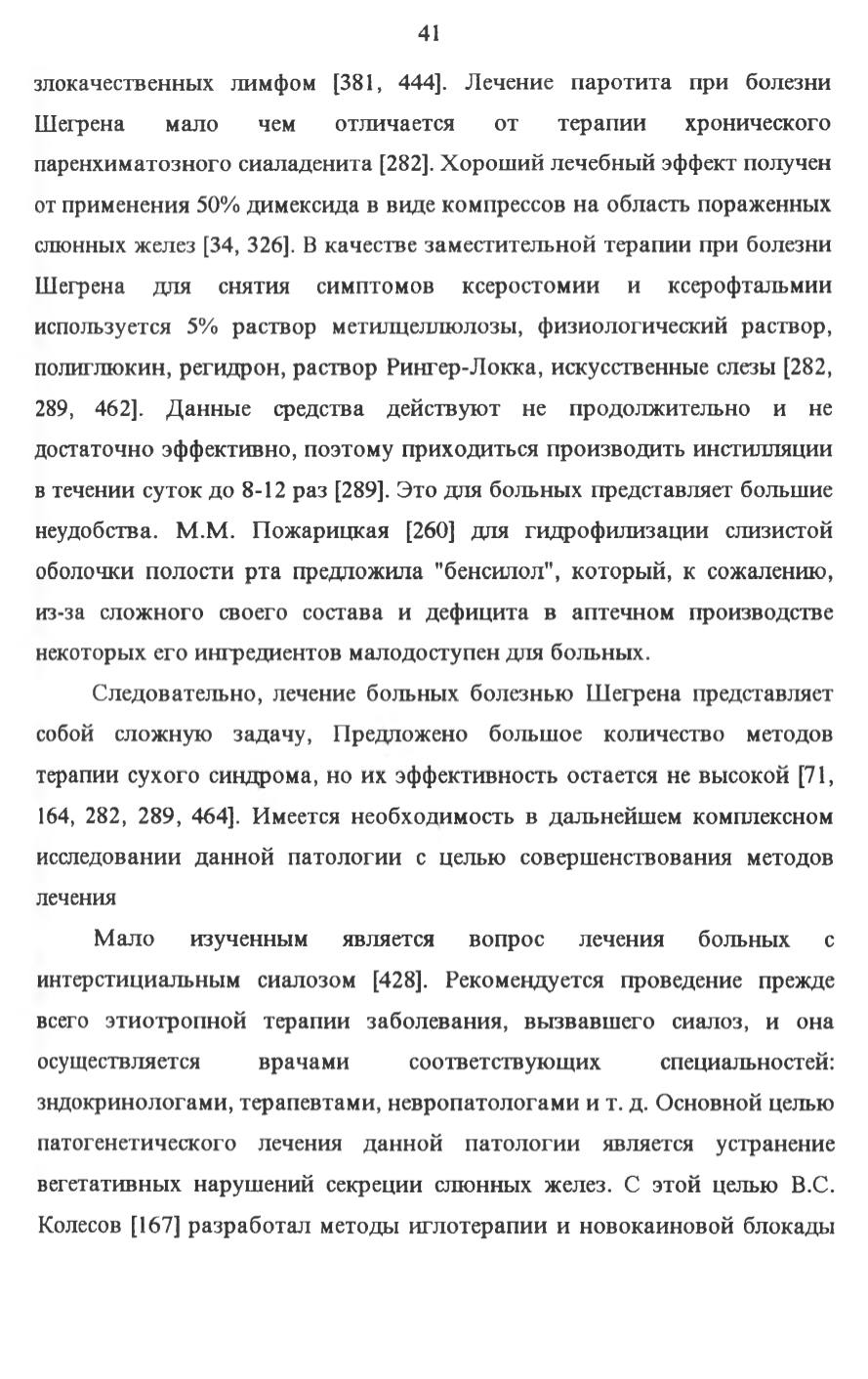 41

злокачественных лимфом [381, 444]. Лечение паротита при болезни Шегрена мало чем отличается от терапии хронического паренхиматозного сиаладенита [282]. Хороший лечебный эффект получен от применения 50% димексида в виде компрессов на область пораженных слюнных желез [34, 326]. В качестве заместительной терапии при болезни Шегрена для снятия симптомов ксеростомии и ксерофтальмии используется 5% раствор метилцеллюлозы, физиологический раствор, полиглюкин, регидрон, раствор Рингер-Локка, искусственные слезы [282, 289, 462]. Данные средства действуют не продолжительно и не достаточно эффективно, поэтому приходиться производить инстилляции в течении суток до 8-12 раз [289]. Это для больных представляет большие неудобства. М.М. Пожарицкая [260] для гидрофилизации слизистой оболочки полости рта предложила "бенсилол", который, к сожалению, из-за сложного своего состава и дефицита в аптечном производстве некоторых его ингредиентов малодоступен для больных.

Следовательно, лечение больных болезнью Шегрена представляет собой сложную задачу, Предложено большое количество методов терапии сухого синдрома, но их эффективность остается не высокой [71, 164, 282, 289, 464]. Имеется необходимость в дальнейшем комплексном исследовании данной патологии с целью совершенствования методов лечения

Мало изученным является вопрос лечения больных с интерстициальным сиалозом [428]. Рекомендуется проведение прежде всего этиотропной терапии заболевания, вызвавшего сиалоз, и она осуществляется врачами соответствующих специальностей: эндокринологами, терапевтами, невропатологами и т. д. Основной целью патогенетического лечения данной патологии является устранение вегетативных нарушений секреции слюнных желез. С этой целью В.С. Колесов [167] разработал методы иглотерапии и новокаиновой блокады